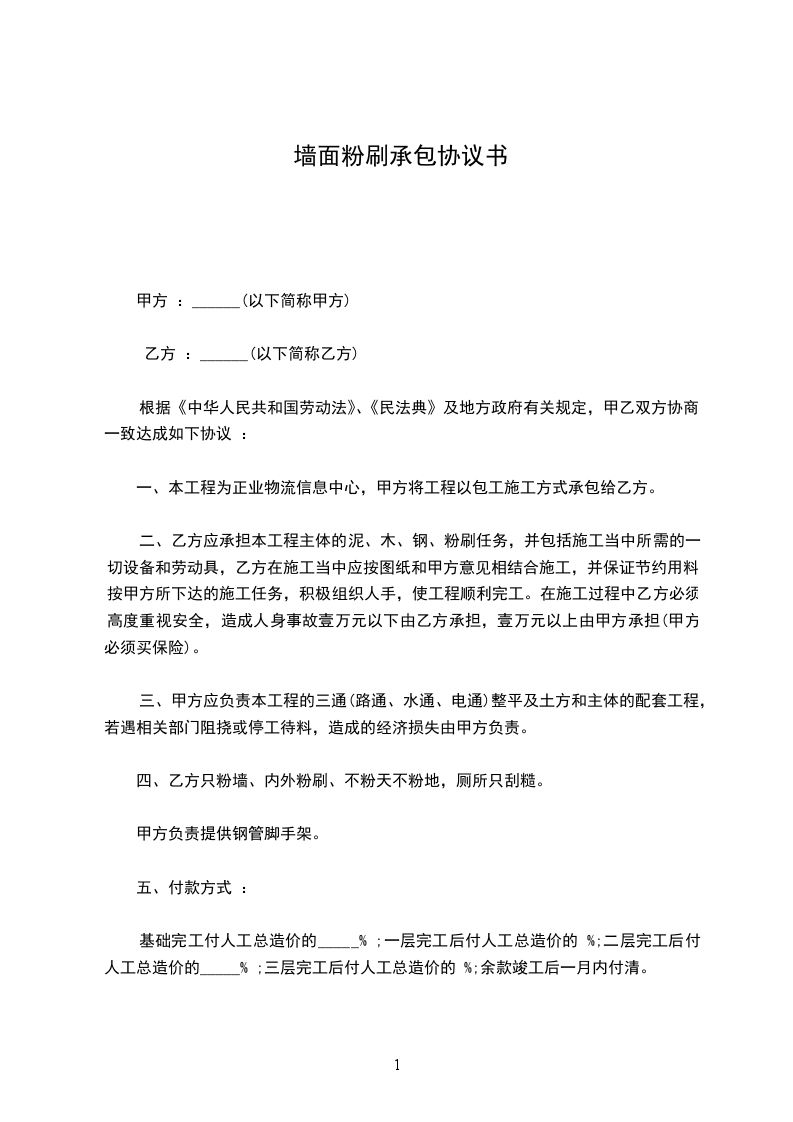 墙面粉刷承包协议书

甲方 ：______(以下简称甲方)

乙方 ：______(以下简称乙方)

根据《中华人民共和国劳动法》、《民法典》及地方政府有关规定，甲乙双方协商一致达成如下协议 ：

一、本工程为正业物流信息中心，甲方将工程以包工施工方式承包给乙方。

二、乙方应承担本工程主体的泥、木、钢、粉刷任务，并包括施工当中所需的一切设备和劳动具，乙方在施工当中应按图纸和甲方意见相结合施工，并保证节约用料按甲方所下达的施工任务，积极组织人手，使工程顺利完工。在施工过程中乙方必须高度重视安全，造成人身事故壹万元以下由乙方承担，壹万元以上由甲方承担(甲方必须买保险)。

三、甲方应负责本工程的三通(路通、水通、电通)整平及土方和主体的配套工程，若遇相关部门阻挠或停工待料，造成的经济损失由甲方负责。

四、乙方只粉墙、内外粉刷、不粉天不粉地，厕所只刮糙。

甲方负责提供钢管脚手架。

五、付款方式 ：

基础完工付人工总造价的_____% ；一层完工后付人工总造价的 %；二层完工后付人工总造价的_____% ；三层完工后付人工总造价的 %；余款竣工后一月内付清。

1